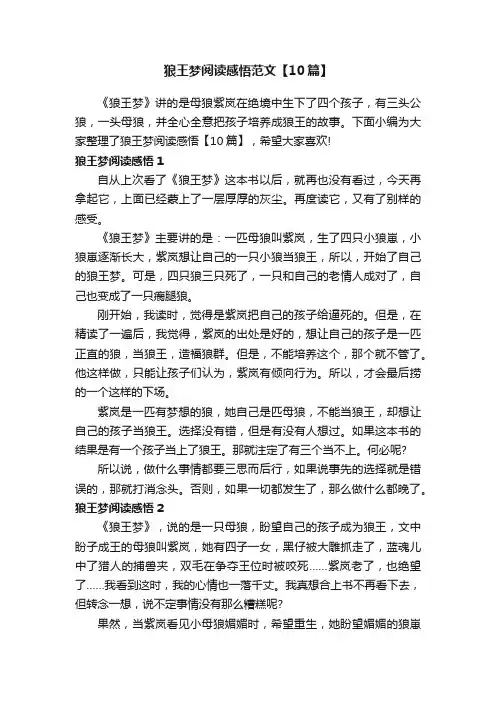 狼王梦阅读感悟范文【10篇】

《狼王梦》讲的是母狼紫岚在绝境中生下了四个孩子，有三头公狼，一头母狼，并全心全意把孩子培养成狼王的故事。下面小编为大家整理了狼王梦阅读感悟【10篇】，希望大家喜欢!

狼王梦阅读感悟1

自从上次看了《狼王梦》这本书以后，就再也没有看过，今天再拿起它，上面已经蒙上了一层厚厚的灰尘。再度读它，又有了别样的感受。

《狼王梦》主要讲的是：一匹母狼叫紫岚，生了四只小狼崽，小狼崽逐渐长大，紫岚想让自己的一只小狼当狼王，所以，开始了自己的狼王梦。可是，四只狼三只死了，一只和自己的老情人成对了，自己也变成了一只瘸腿狼。

刚开始，我读时，觉得是紫岚把自己的孩子给逼死的。但是，在精读了一遍后，我觉得，紫岚的出处是好的，想让自己的孩子是一匹正直的狼，当狼王，造福狼群。但是，不能培养这个，那个就不管了。他这样做，只能让孩子们认为，紫岚有倾向行为。所以，才会最后捞的一个这样的下场。

紫岚是一匹有梦想的狼，她自己是匹母狼，不能当狼王，却想让自己的孩子当狼王。选择没有错，但是有没有人想过。如果这本书的结果是有一个孩子当上了狼王。那就注定了有三个当不上。何必呢?

所以说，做什么事情都要三思而后行，如果说事先的选择就是错误的，那就打消念头。否则，如果一切都发生了，那么做什么都晚了。

狼王梦阅读感悟2

《狼王梦》，说的是一只母狼，盼望自己的孩子成为狼王，文中盼子成王的母狼叫紫岚，她有四子一女，黑仔被大雕抓走了，蓝魂儿中了猎人的捕兽夹，双毛在争夺王位时被咬死……紫岚老了，也绝望了……我看到这时，我的心情也一落千丈。我真想合上书不再看下去，但转念一想，说不定事情没有那么糟糕呢?

果然，当紫岚看见小母狼媚媚时，希望重生，她盼望媚媚的狼崽